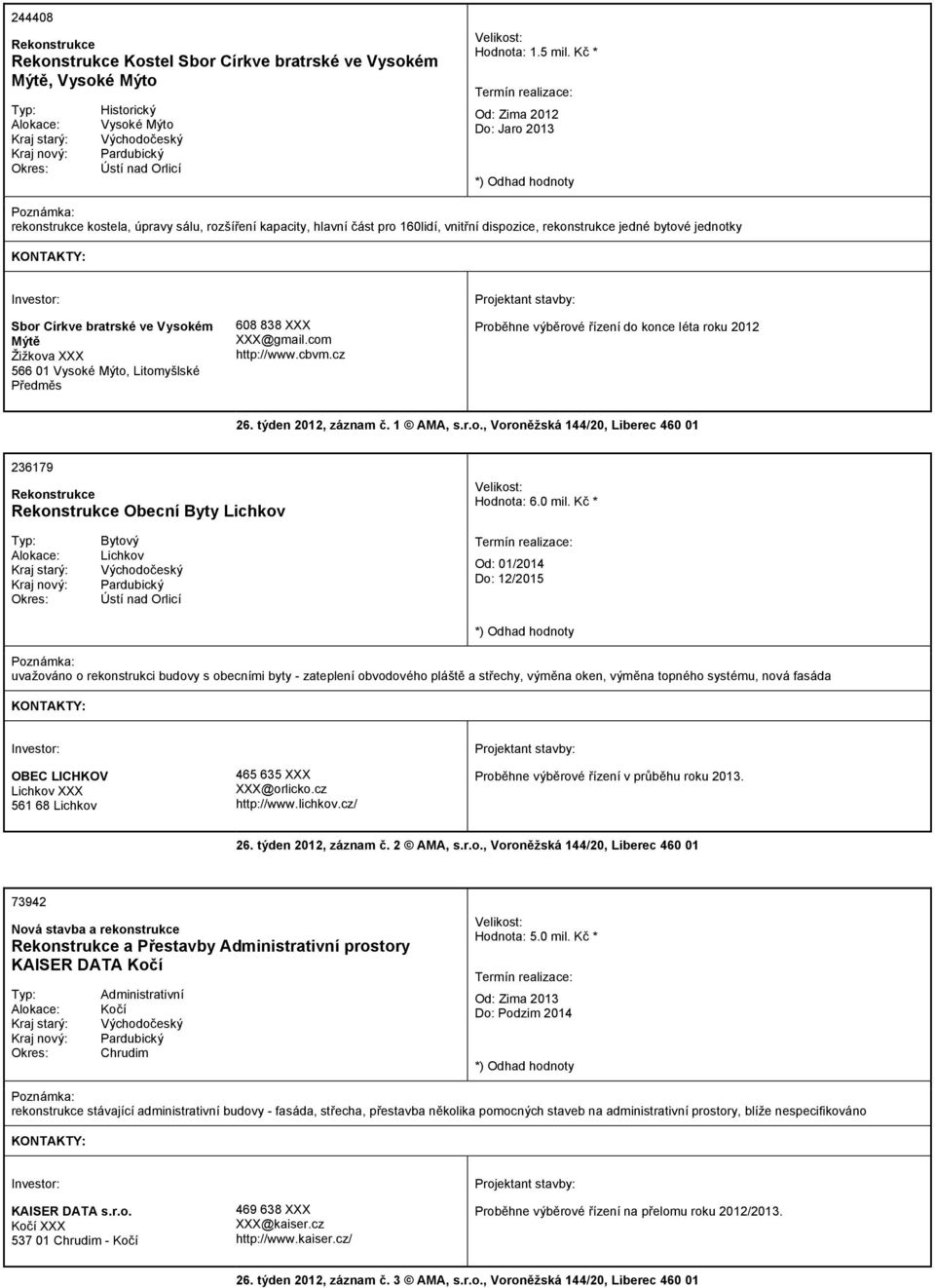 244408

Rekonstrukce

Rekonstrukce Kostel Sbor Církve bratrské ve Vysokém Mýtě, Vysoké Mýto

Typ: Historický
Alokace: Vysoké Mýto
Kraj starý: Východočeský
Kraj nový: Pardubický
Okres: Ústí nad Orlicí

Velikost:
Hodnota: 1.5 mil. Kč *

Termín realizace:
Od: Zima 2012
Do: Jaro 2013

*) Odhad hodnoty

Poznámka:
rekonstrukce kostela, úpravy sálu, rozšíření kapacity, hlavní část pro 160lidí, vnitřní dispozice, rekonstrukce jedné bytové jednotky

KONTAKTY:

Investor:

Sbor Církve bratrské ve Vysokém Mýtě
Žižkova XXX
566 01 Vysoké Mýto, Litomyšlské Předměs

608 838 XXX
XXX@gmail.com
http://www.cbvm.cz

Projektant stavby:

Proběhne výběrové řízení do konce léta roku 2012

26. týden 2012, záznam č. 1 © AMA, s.r.o., Voroněžská 144/20, Liberec 460 01

236179

Rekonstrukce

Rekonstrukce Obecní Byty Lichkov

Typ: Bytový
Alokace: Lichkov
Kraj starý: Východočeský
Kraj nový: Pardubický
Okres: Ústí nad Orlicí

Velikost:
Hodnota: 6.0 mil. Kč *

Termín realizace:
Od: 01/2014
Do: 12/2015

*) Odhad hodnoty

Poznámka:
uvažováno o rekonstrukci budovy s obecními byty - zateplení obvodového pláště a střechy, výměna oken, výměna topného systému, nová fasáda

KONTAKTY:

Investor:

OBEC LICHKOV
Lichkov XXX
561 68 Lichkov

465 635 XXX
XXX@orlicko.cz
http://www.lichkov.cz/

Projektant stavby:

Proběhne výběrové řízení v průběhu roku 2013.

26. týden 2012, záznam č. 2 © AMA, s.r.o., Voroněžská 144/20, Liberec 460 01

73942

Nová stavba a rekonstrukce

Rekonstrukce a Přestavby Administrativní prostory KAISER DATA Kočí

Typ: Administrativní
Alokace: Kočí
Kraj starý: Východočeský
Kraj nový: Pardubický
Okres: Chrudim

Velikost:
Hodnota: 5.0 mil. Kč *

Termín realizace:
Od: Zima 2013
Do: Podzim 2014

*) Odhad hodnoty

Poznámka:
rekonstrukce stávající administrativní budovy - fasáda, střecha, přestavba několika pomocných staveb na administrativní prostory, blíže nespecifikováno

KONTAKTY:

Investor:

KAISER DATA s.r.o.
Kočí XXX
537 01 Chrudim - Kočí

469 638 XXX
XXX@kaiser.cz
http://www.kaiser.cz/

Projektant stavby:

Proběhne výběrové řízení na přelomu roku 2012/2013.

26. týden 2012, záznam č. 3 © AMA, s.r.o., Voroněžská 144/20, Liberec 460 01